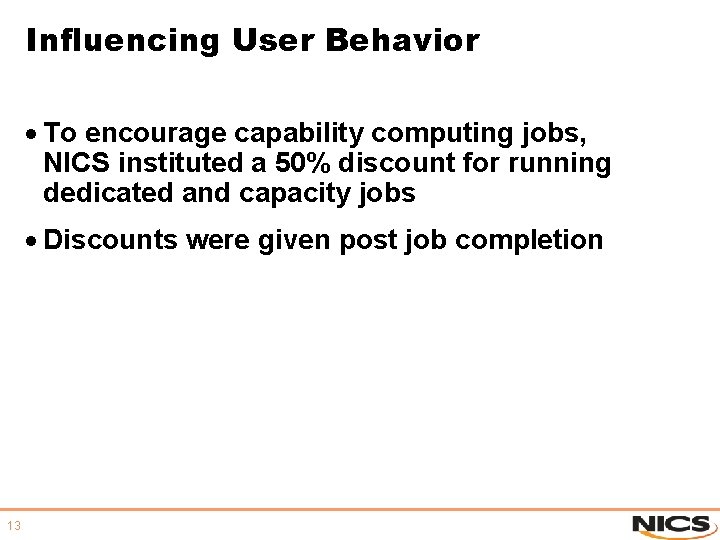 Influencing User Behavior

• To encourage capability computing jobs, NICS instituted a 50% discount for running dedicated and capacity jobs

• Discounts were given post job completion

13

NICS